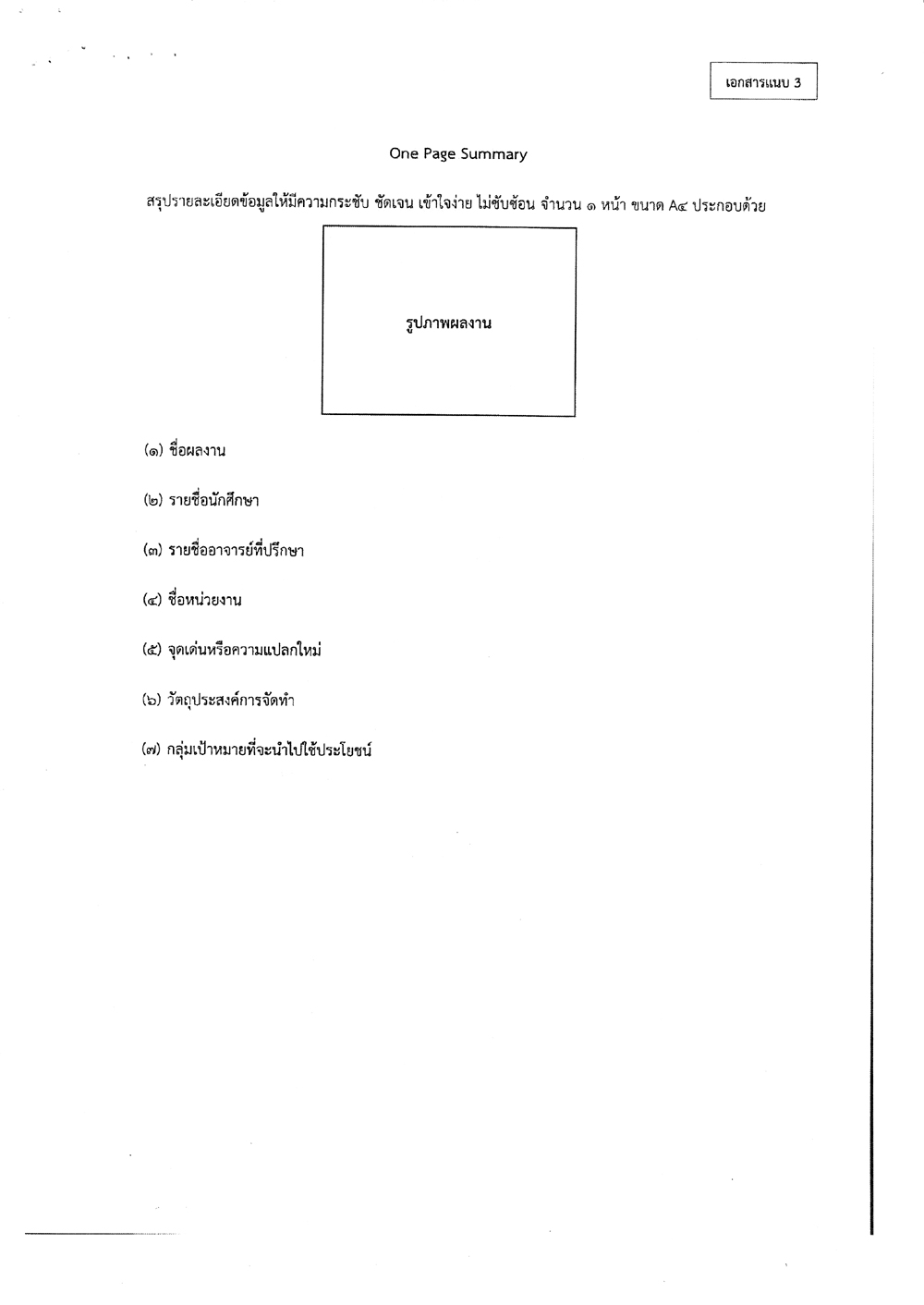 เอกสารแนบ 3

One Page Summary

สรุปรายละเอียดข้อมูลให้มีความกระชับ ชัดเจน เข้าใจง่าย ไม่ซับซ้อน จำนวน ๑ หน้า ขนาด A๔ ประกอบด้วย

รูปภาพผลงาน

(๑) ชื่อผลงาน

(๒) รายชื่อนักศึกษา

(๓) รายชื่ออาจารย์ที่ปรึกษา

(๔) ชื่อหน่วยงาน

(๕) จุดเด่นหรือความแปลกใหม่

(๖) วัตถุประสงค์การจัดทำ

(๗) กลุ่มเป้าหมายที่จะนำไปใช้ประโยชน์